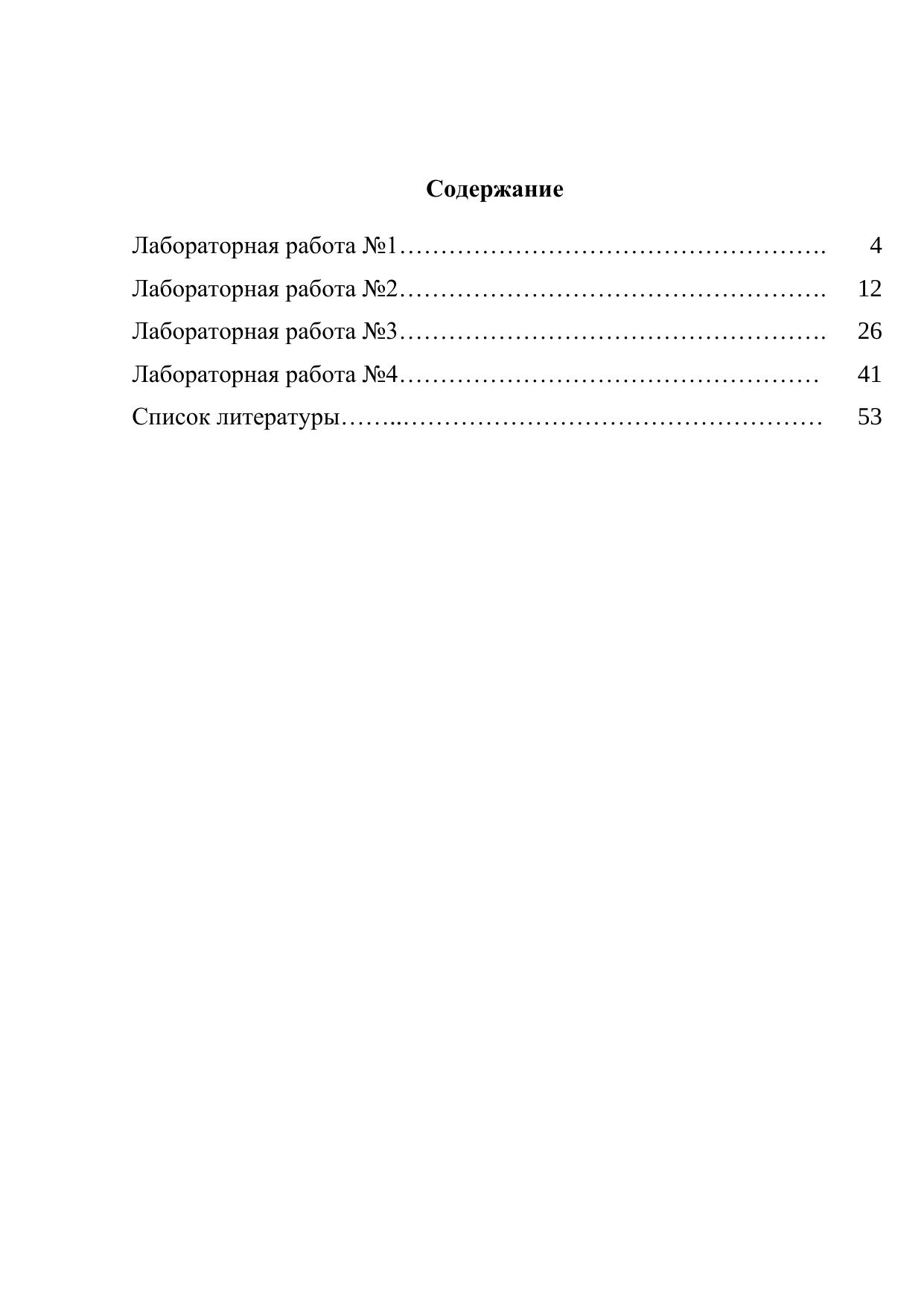 Содержание

Лабораторная работа №1……………………………………………. 4
Лабораторная работа №2……………………………………………. 12
Лабораторная работа №3……………………………………………. 26
Лабораторная работа №4…………………………………………… 41
Список литературы……..…………………………………………… 53